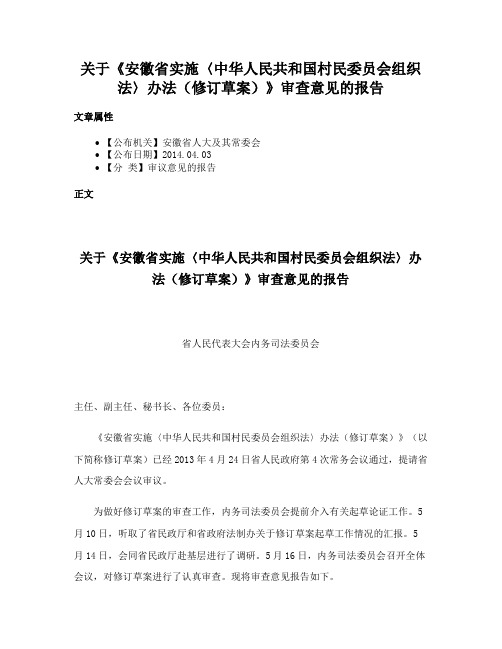 关于《安徽省实施〈中华人民共和国村民委员会组织法〉办法（修订草案）》审查意见的报告

文章属性

• 【公布机关】安徽省人大及其常委会
• 【公布日期】2014.04.03
• 【分　类】审议意见的报告

正文

关于《安徽省实施〈中华人民共和国村民委员会组织法〉办法（修订草案）》审查意见的报告

省人民代表大会内务司法委员会

主任、副主任、秘书长、各位委员：

《安徽省实施〈中华人民共和国村民委员会组织法〉办法（修订草案）》（以下简称修订草案）已经2013年4月24日省人民政府第4次常务会议通过，提请省人大常委会会议审议。

为做好修订草案的审查工作，内务司法委员会提前介入有关起草论证工作。5月10日，听取了省民政厅和省政府法制办关于修订草案起草工作情况的汇报。5月14日，会同省民政厅赴基层进行了调研。5月16日，内务司法委员会召开全体会议，对修订草案进行了认真审查。现将审查意见报告如下。